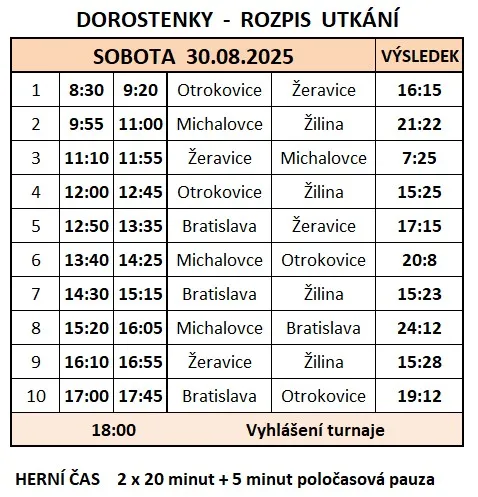 DOROSTENKY - ROZPIS UTKÁNÍ

| SOBOTA 30.08.2025 | | | | | VÝSLEDEK |
|---|---|---|---|---|---|
| 1 | 8:30 | 9:20 | Otrokovice | Žeravice | 16:15 |
| 2 | 9:55 | 11:00 | Michalovce | Žilina | 21:22 |
| 3 | 11:10 | 11:55 | Žeravice | Michalovce | 7:25 |
| 4 | 12:00 | 12:45 | Otrokovice | Žilina | 15:25 |
| 5 | 12:50 | 13:35 | Bratislava | Žeravice | 17:15 |
| 6 | 13:40 | 14:25 | Michalovce | Otrokovice | 20:8 |
| 7 | 14:30 | 15:15 | Bratislava | Žilina | 15:23 |
| 8 | 15:20 | 16:05 | Michalovce | Bratislava | 24:12 |
| 9 | 16:10 | 16:55 | Žeravice | Žilina | 15:28 |
| 10 | 17:00 | 17:45 | Bratislava | Otrokovice | 19:12 |
| 18:00 | | | Vyhlášení turnaje | | |

HERNÍ ČAS 2 x 20 minut + 5 minut poločasová pauza